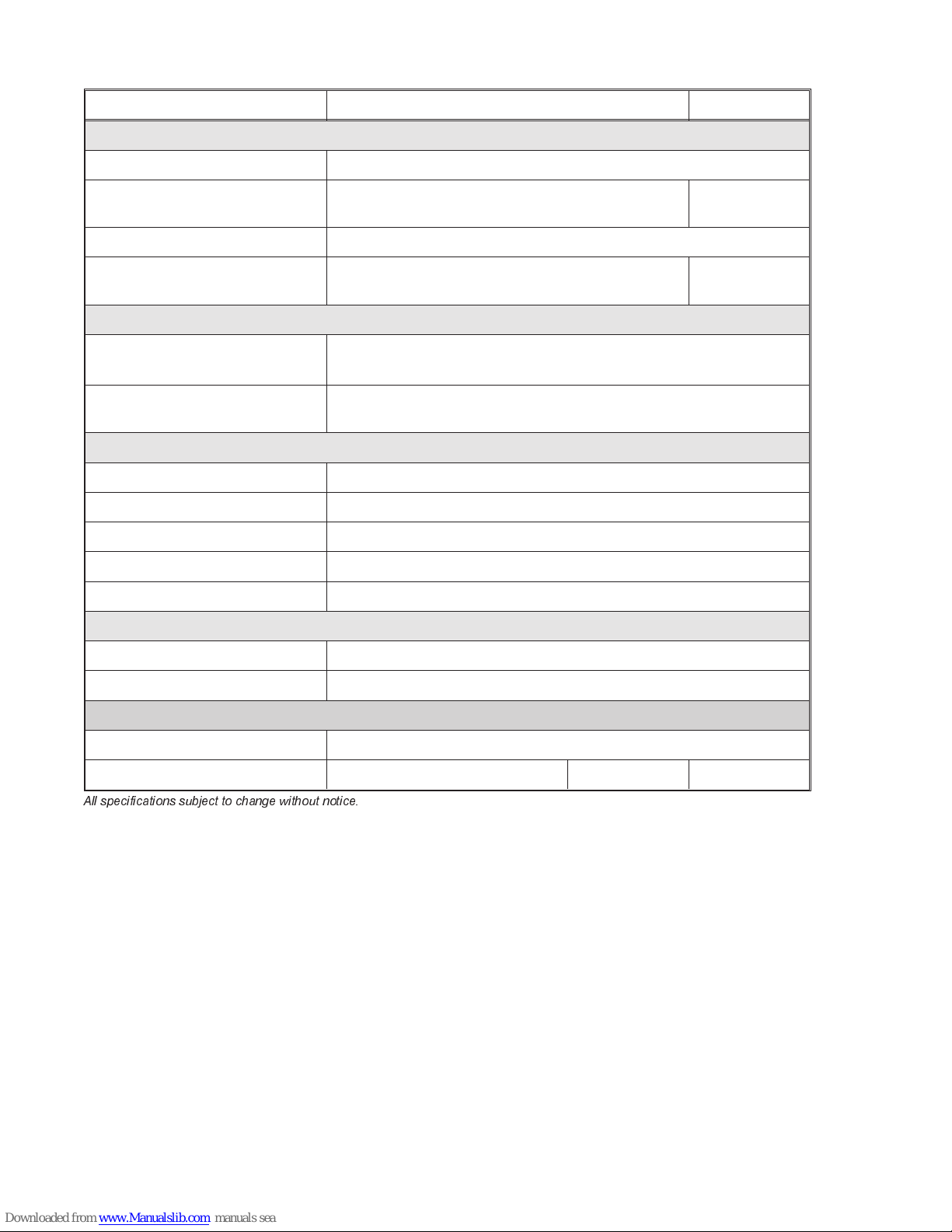 All specifications subject to change without notice.

Downloaded from www.Manualslib.com manuals sea